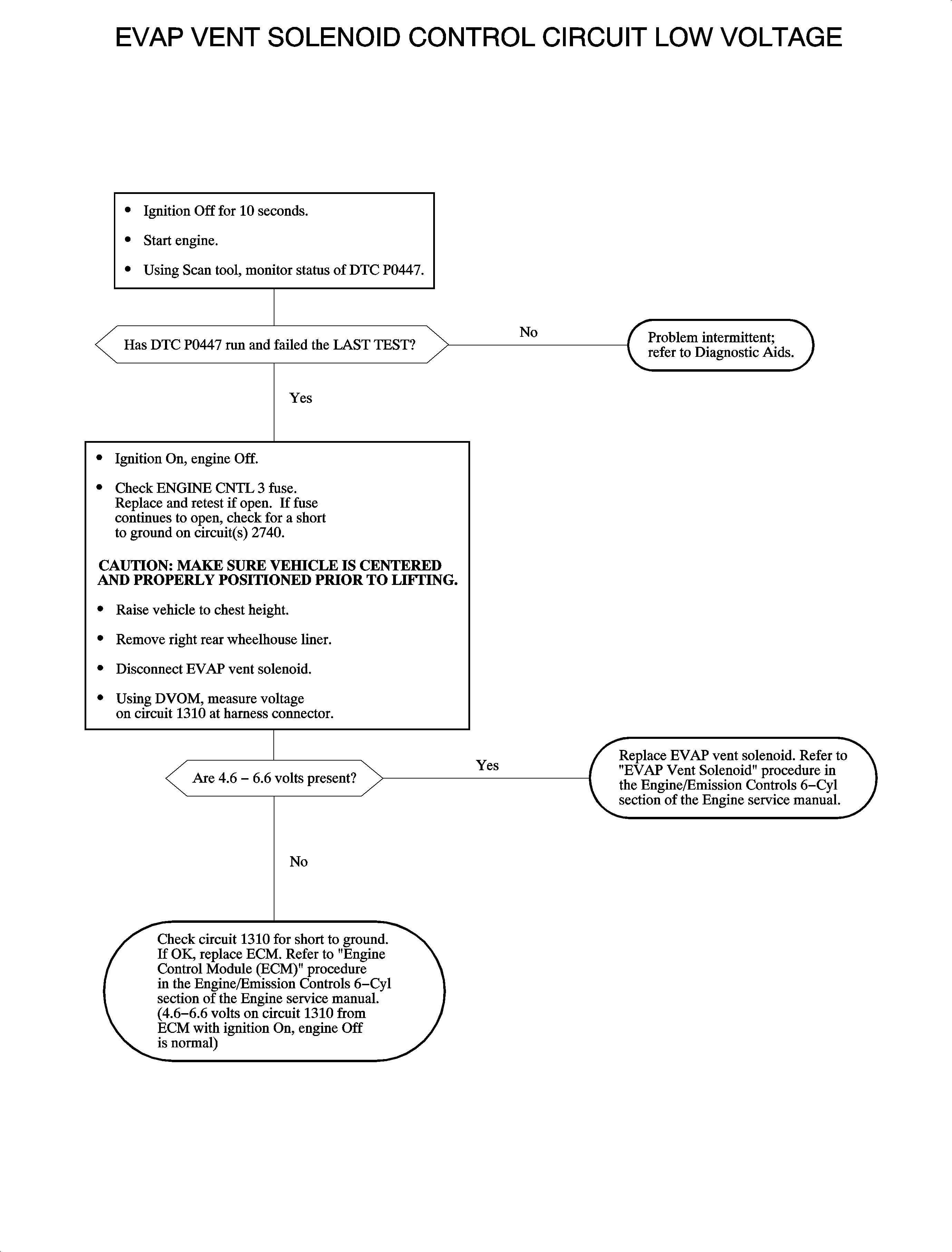 EVAP VENT SOLENOID CONTROL CIRCUIT LOW VOLTAGE

• Ignition Off for 10 seconds.
• Start engine.
• Using Scan tool, monitor status of DTC P0447.

Has DTC P0447 run and failed the LAST TEST?

No

Problem intermittent; refer to Diagnostic Aids.

Yes

• Ignition On, engine Off.
• Check ENGINE CNTL 3 fuse. Replace and retest if open. If fuse continues to open, check for a short to ground on circuit(s) 2740.

CAUTION: MAKE SURE VEHICLE IS CENTERED AND PROPERLY POSITIONED PRIOR TO LIFTING.

• Raise vehicle to chest height.
• Remove right rear wheelhouse liner.
• Disconnect EVAP vent solenoid.
• Using DVOM, measure voltage on circuit 1310 at harness connector.

Are 4.6 – 6.6 volts present?

Yes

Replace EVAP vent solenoid. Refer to "EVAP Vent Solenoid" procedure in the Engine/Emission Controls 6–Cyl section of the Engine service manual.

No

Check circuit 1310 for short to ground. If OK, replace ECM. Refer to "Engine Control Module (ECM)" procedure in the Engine/Emission Controls 6–Cyl section of the Engine service manual. (4.6–6.6 volts on circuit 1310 from ECM with ignition On, engine Off is normal)